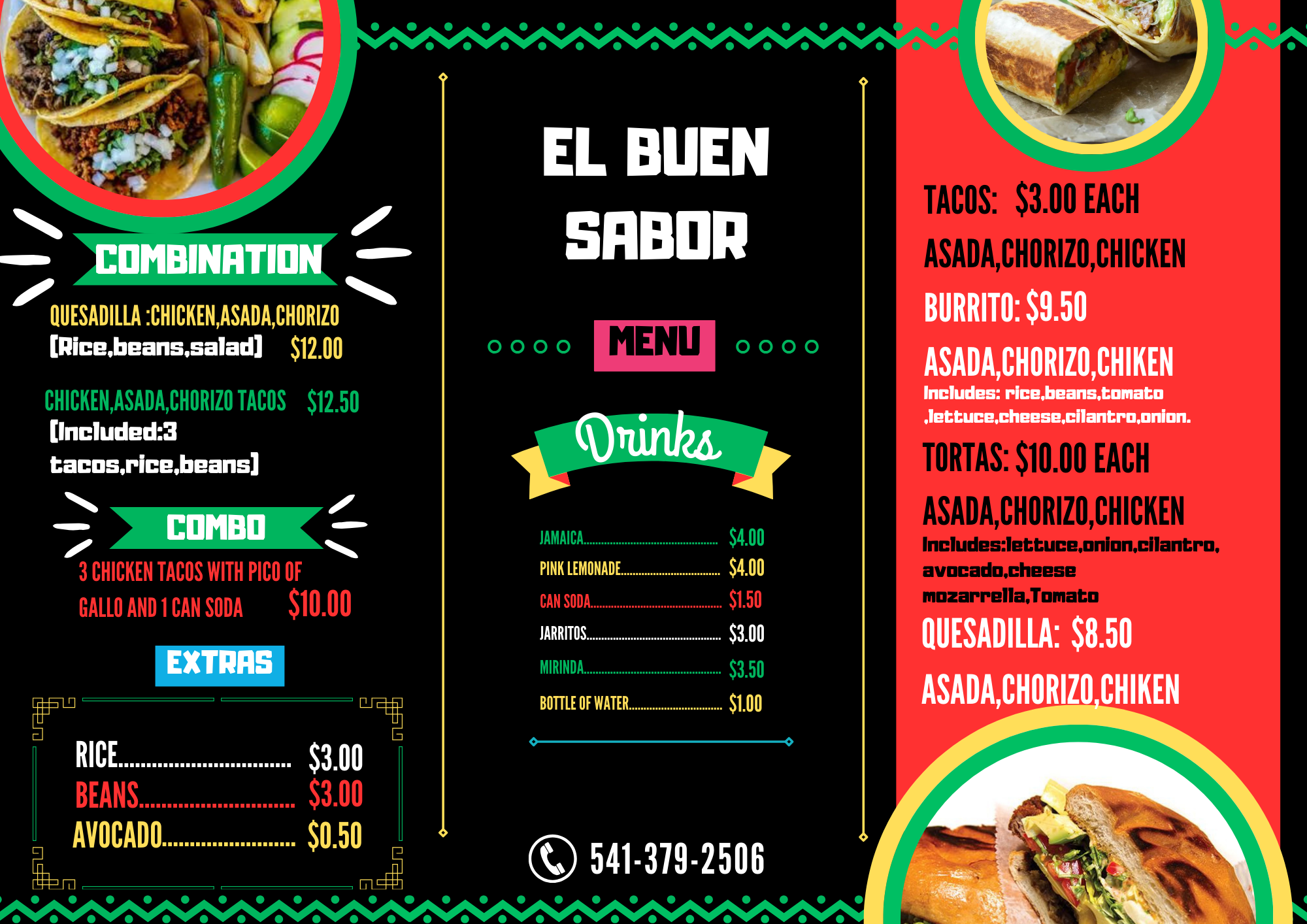 COMBINATION

QUESADILLA :CHICKEN,ASADA,CHORIZO
[Rice,beans,salad] $12.00

CHICKEN,ASADA,CHORIZO TACOS $12.50
[Included:3 tacos,rice,beans]

COMBO

3 CHICKEN TACOS WITH PICO OF GALLO AND 1 CAN SODA $10.00

EXTRAS

RICE $3.00
BEANS $3.00
AVOCADO $0.50

EL BUEN SABOR

MENU

Drinks

JAMAICA $4.00
PINK LEMONADE $4.00
CAN SODA $1.50
JARRITOS $3.00
MIRINDA $3.50
BOTTLE OF WATER $1.00

541-379-2506

TACOS: $3.00 EACH
ASADA,CHORIZO,CHICKEN

BURRITO: $9.50
ASADA,CHORIZO,CHIKEN
Includes: rice,beans,tomato ,lettuce,cheese,cilantro,onion.

TORTAS: $10.00 EACH
ASADA,CHORIZO,CHICKEN
Includes:lettuce,onion,cilantro, avocado,cheese mozarrella,Tomato

QUESADILLA: $8.50
ASADA,CHORIZO,CHIKEN